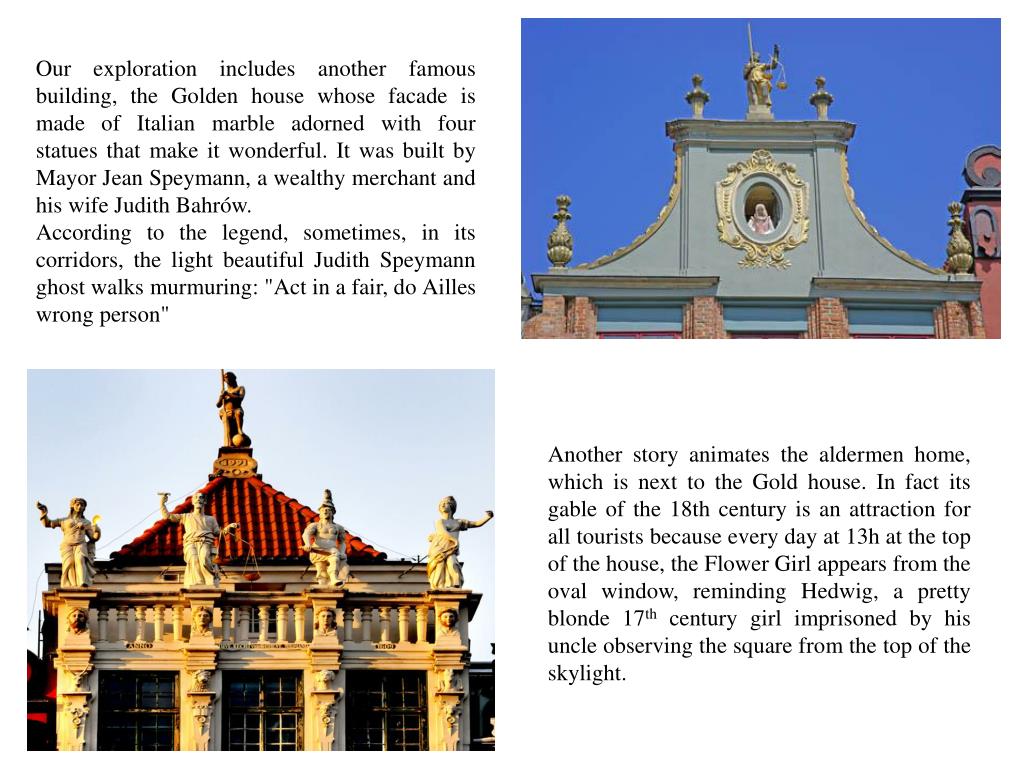 Our exploration includes another famous building, the Golden house whose facade is made of Italian marble adorned with four statues that make it wonderful. It was built by Mayor Jean Speymann, a wealthy merchant and his wife Judith Bahrów.
According to the legend, sometimes, in its corridors, the light beautiful Judith Speymann ghost walks murmuring: "Act in a fair, do Ailles wrong person"

Another story animates the aldermen home, which is next to the Gold house. In fact its gable of the 18th century is an attraction for all tourists because every day at 13h at the top of the house, the Flower Girl appears from the oval window, reminding Hedwig, a pretty blonde 17$^{th}$ century girl imprisoned by his uncle observing the square from the top of the skylight.